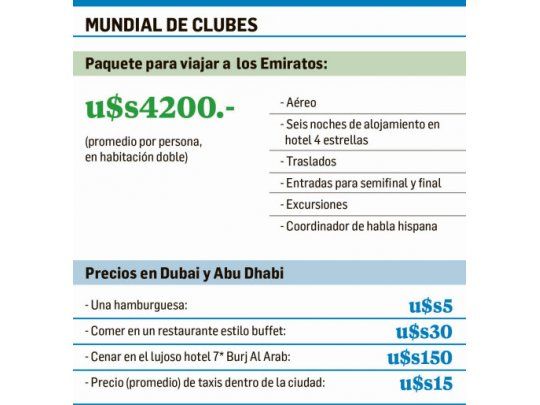 MUNDIAL DE CLUBES

Paquete para viajar a los Emiratos:

u$s4200.-

(promedio por persona, en habitación doble)

- Aéreo
- Seis noches de alojamiento en hotel 4 estrellas
- Traslados
- Entradas para semifinal y final
- Excursiones
- Coordinador de habla hispana

Precios en Dubai y Abu Dhabi

| | |
|---|---|
| - Una hamburguesa: | u$s5 |
| - Comer en un restaurante estilo buffet: | u$s30 |
| - Cenar en el lujoso hotel 7* Burj Al Arab: | u$s150 |
| - Precio (promedio) de taxis dentro de la ciudad: | u$s15 |